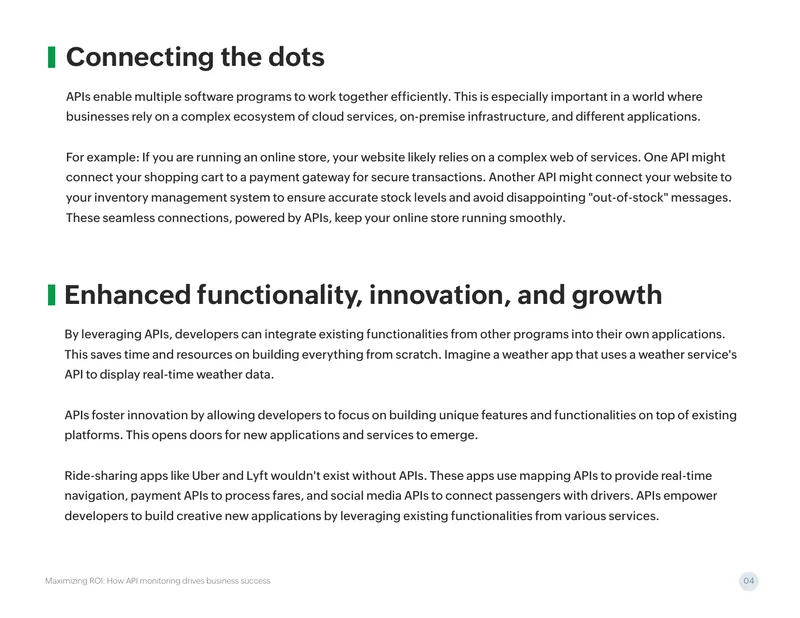 Connecting the dots

APIs enable multiple software programs to work together efficiently. This is especially important in a world where businesses rely on a complex ecosystem of cloud services, on-premise infrastructure, and different applications.

For example: If you are running an online store, your website likely relies on a complex web of services. One API might connect your shopping cart to a payment gateway for secure transactions. Another API might connect your website to your inventory management system to ensure accurate stock levels and avoid disappointing "out-of-stock" messages. These seamless connections, powered by APIs, keep your online store running smoothly.

Enhanced functionality, innovation, and growth

By leveraging APIs, developers can integrate existing functionalities from other programs into their own applications. This saves time and resources on building everything from scratch. Imagine a weather app that uses a weather service's API to display real-time weather data.

APIs foster innovation by allowing developers to focus on building unique features and functionalities on top of existing platforms. This opens doors for new applications and services to emerge.

Ride-sharing apps like Uber and Lyft wouldn't exist without APIs. These apps use mapping APIs to provide real-time navigation, payment APIs to process fares, and social media APIs to connect passengers with drivers. APIs empower developers to build creative new applications by leveraging existing functionalities from various services.

Maximizing ROI: How API monitoring drives business success

04